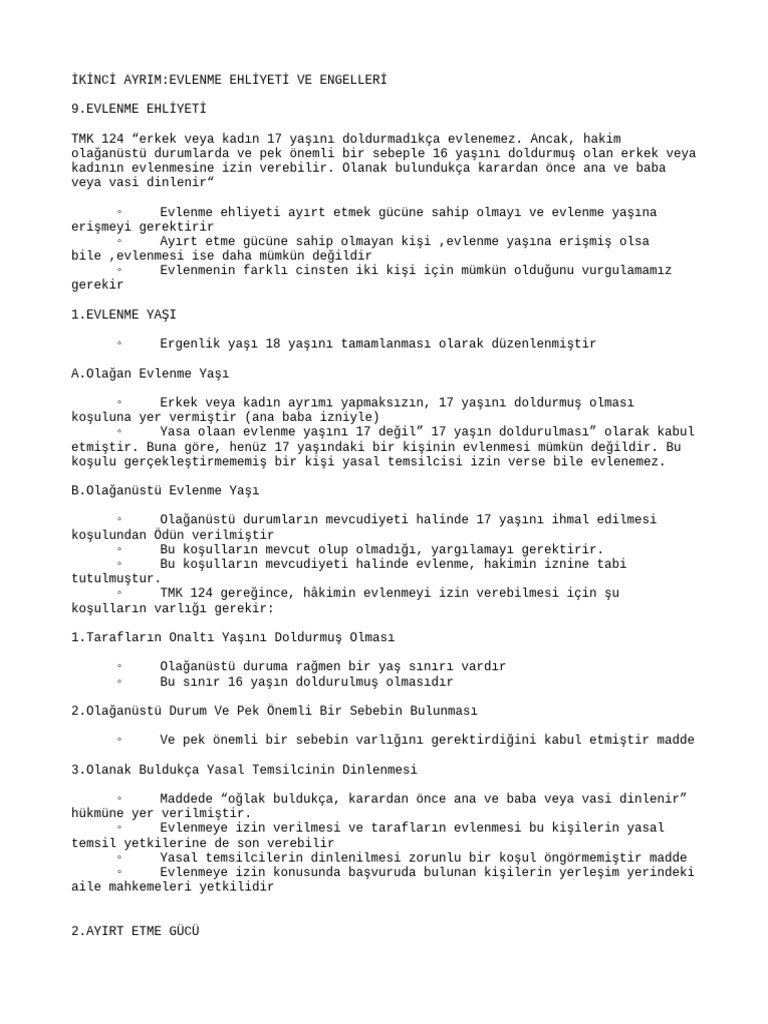 İKİNCİ AYRIM:EVLENME EHLİYETİ VE ENGELLERİ

9.EVLENME EHLİYETİ

TMK 124 “erkek veya kadın 17 yaşını doldurmadıkça evlenemez. Ancak, hakim olağanüstü durumlarda ve pek önemli bir sebeple 16 yaşını doldurmuş olan erkek veya kadının evlenmesine izin verebilir. Olanak bulundukça karardan önce ana ve baba veya vasi dinlenir”

◦ Evlenme ehliyeti ayırt etmek gücüne sahip olmayı ve evlenme yaşına erişmeyi gerektirir
◦ Ayırt etme gücüne sahip olmayan kişi ,evlenme yaşına erişmiş olsa bile ,evlenmesi ise daha mümkün değildir
◦ Evlenmenin farklı cinsten iki kişi için mümkün olduğunu vurgulamamız gerekir

1.EVLENME YAŞI

◦ Ergenlik yaşı 18 yaşını tamamlanması olarak düzenlenmiştir

A.Olağan Evlenme Yaşı

◦ Erkek veya kadın ayrımı yapmaksızın, 17 yaşını doldurmuş olması koşuluna yer vermiştir (ana baba izniyle)
◦ Yasa olaan evlenme yaşını 17 değil” 17 yaşın doldurulması” olarak kabul etmiştir. Buna göre, henüz 17 yaşındaki bir kişinin evlenmesi mümkün değildir. Bu koşulu gerçekleştirmememiş bir kişi yasal temsilcisi izin verse bile evlenemez.

B.Olağanüstü Evlenme Yaşı

◦ Olağanüstü durumların mevcudiyeti halinde 17 yaşını ihmal edilmesi koşulundan Ödün verilmiştir
◦ Bu koşulların mevcut olup olmadığı, yargılamayı gerektirir.
◦ Bu koşulların mevcudiyeti halinde evlenme, hakimin iznine tabi tutulmuştur.
◦ TMK 124 gereğince, hâkimin evlenmeyi izin verebilmesi için şu koşulların varlığı gerekir:

1.Tarafların Onaltı Yaşını Doldurmuş Olması

◦ Olağanüstü duruma rağmen bir yaş sınırı vardır
◦ Bu sınır 16 yaşın doldurulmuş olmasıdır

2.Olağanüstü Durum Ve Pek Önemli Bir Sebebin Bulunması

◦ Ve pek önemli bir sebebin varlığını gerektirdiğini kabul etmiştir madde

3.Olanak Buldukça Yasal Temsilcinin Dinlenmesi

◦ Maddede “oğlak buldukça, karardan önce ana ve baba veya vasi dinlenir” hükmüne yer verilmiştir.
◦ Evlenmeye izin verilmesi ve tarafların evlenmesi bu kişilerin yasal temsil yetkilerine de son verebilir
◦ Yasal temsilcilerin dinlenilmesi zorunlu bir koşul öngörmemiştir madde
◦ Evlenmeye izin konusunda başvuruda bulunan kişilerin yerleşim yerindeki aile mahkemeleri yetkilidir

2.AYIRT ETME GÜCÜ